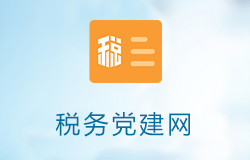 税

税务党建网